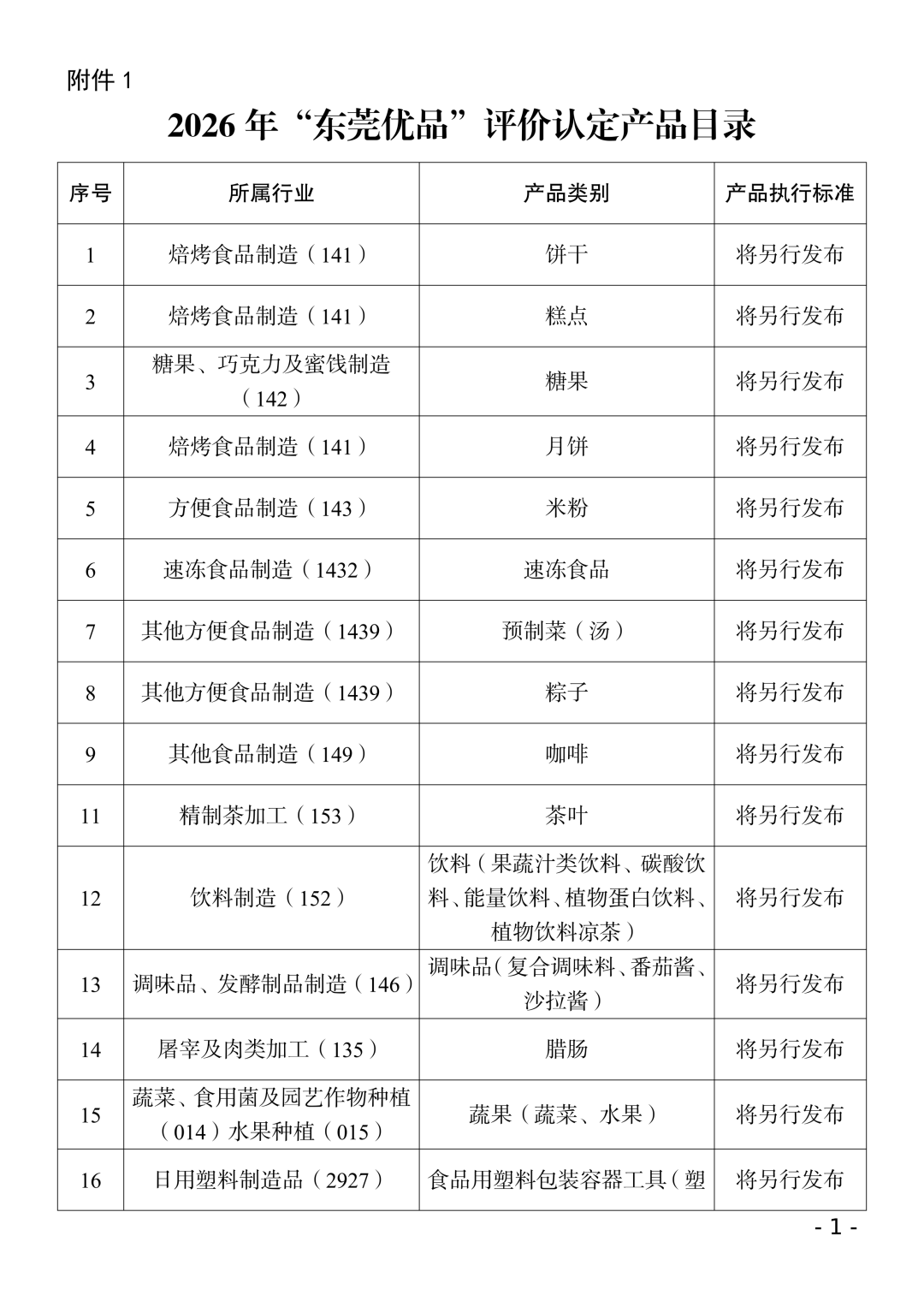 附件 1

2026 年“东莞优品”评价认定产品目录

| 序号 | 所属行业 | 产品类别 | 产品执行标准 |
|---|---|---|---|
| 1 | 焙烤食品制造（141） | 饼干 | 将另行发布 |
| 2 | 焙烤食品制造（141） | 糕点 | 将另行发布 |
| 3 | 糖果、巧克力及蜜饯制造（142） | 糖果 | 将另行发布 |
| 4 | 焙烤食品制造（141） | 月饼 | 将另行发布 |
| 5 | 方便食品制造（143） | 米粉 | 将另行发布 |
| 6 | 速冻食品制造（1432） | 速冻食品 | 将另行发布 |
| 7 | 其他方便食品制造（1439） | 预制菜（汤） | 将另行发布 |
| 8 | 其他方便食品制造（1439） | 粽子 | 将另行发布 |
| 9 | 其他食品制造（149） | 咖啡 | 将另行发布 |
| 11 | 精制茶加工（153） | 茶叶 | 将另行发布 |
| 12 | 饮料制造（152） | 饮料（果蔬汁类饮料、碳酸饮料、能量饮料、植物蛋白饮料、植物饮料凉茶） | 将另行发布 |
| 13 | 调味品、发酵制品制造（146） | 调味品（复合调味料、番茄酱、沙拉酱） | 将另行发布 |
| 14 | 屠宰及肉类加工（135） | 腊肠 | 将另行发布 |
| 15 | 蔬菜、食用菌及园艺作物种植（014）水果种植（015） | 蔬果（蔬菜、水果） | 将另行发布 |
| 16 | 日用塑料制造品（2927） | 食品用塑料包装容器工具（塑 | 将另行发布 |

- 1 -